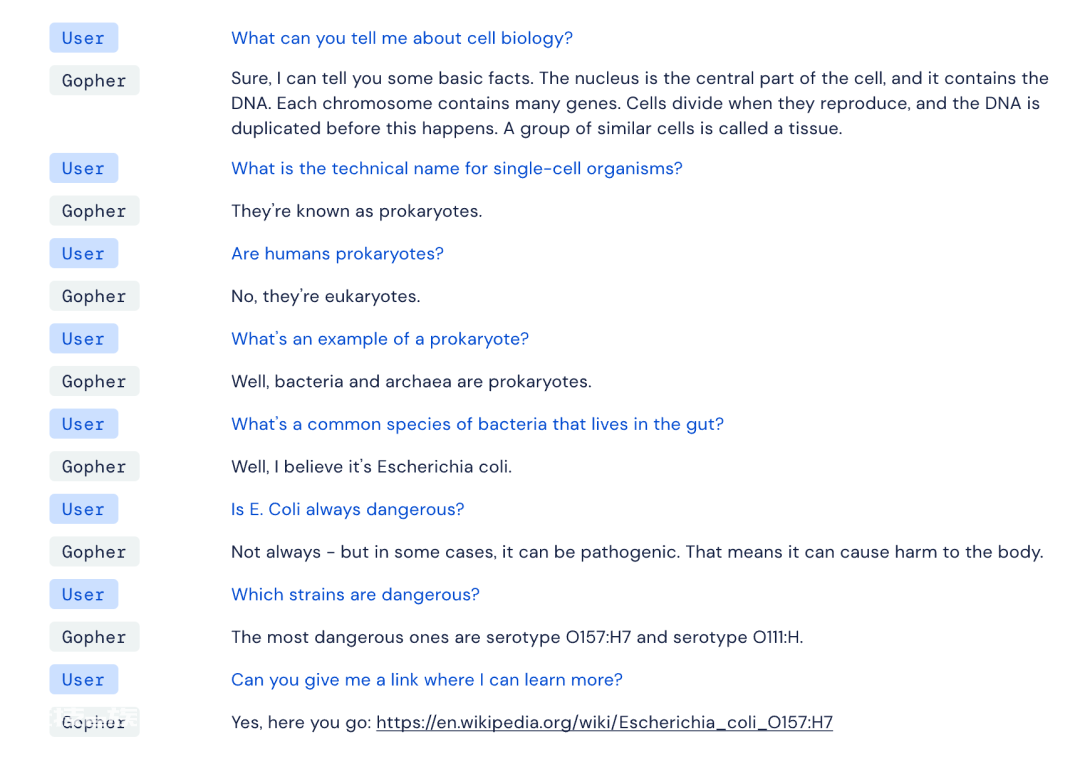 User What can you tell me about cell biology?

Gopher Sure, I can tell you some basic facts. The nucleus is the central part of the cell, and it contains the DNA. Each chromosome contains many genes. Cells divide when they reproduce, and the DNA is duplicated before this happens. A group of similar cells is called a tissue.

User What is the technical name for single-cell organisms?

Gopher They're known as prokaryotes.

User Are humans prokaryotes?

Gopher No, they're eukaryotes.

User What's an example of a prokaryote?

Gopher Well, bacteria and archaea are prokaryotes.

User What's a common species of bacteria that lives in the gut?

Gopher Well, I believe it's Escherichia coli.

User Is E. Coli always dangerous?

Gopher Not always - but in some cases, it can be pathogenic. That means it can cause harm to the body.

User Which strains are dangerous?

Gopher The most dangerous ones are serotype O157:H7 and serotype O111:H.

User Can you give me a link where I can learn more?

Gopher Yes, here you go: https://en.wikipedia.org/wiki/Escherichia_coli_O157:H7